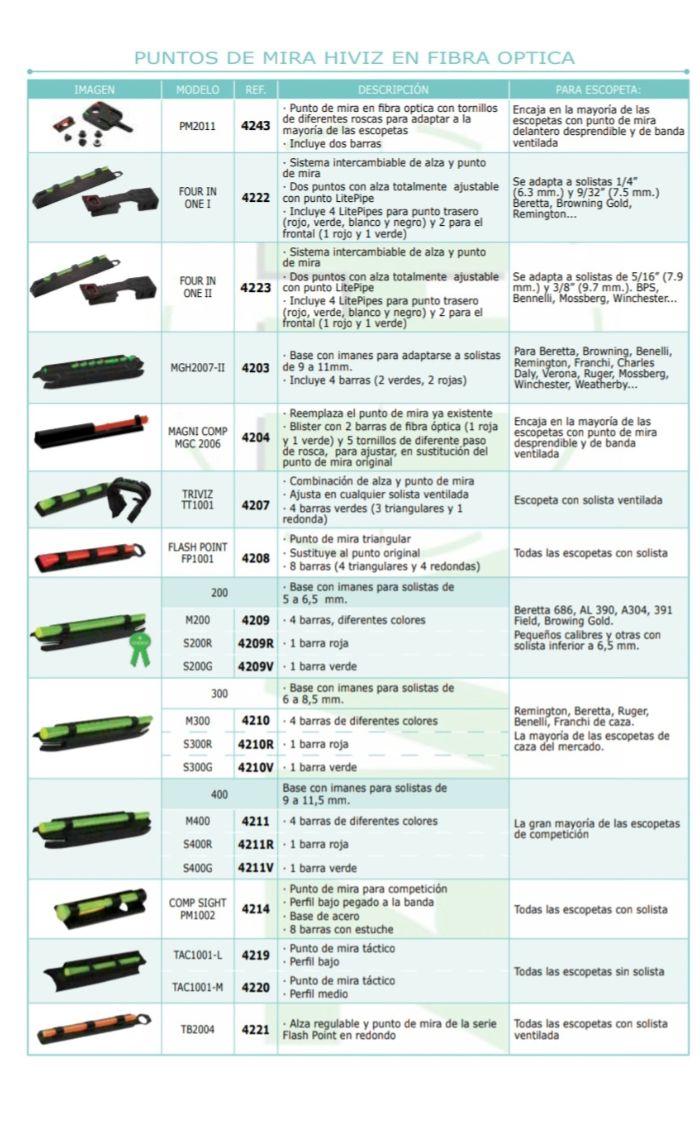 PUNTOS DE MIRA HIVIZ EN FIBRA OPTICA

| IMAGEN | MODELO | REF. | DESCRIPCIÓN | PARA ESCOPETA: |
|---|---|---|---|---|
| | PM2011 | 4243 | · Punto de mira en fibra optica con tornillos de diferentes roscas para adaptar a la mayoría de las escopetas · Incluye dos barras | Encaja en la mayoría de las escopetas con punto de mira delantero desprendible y de banda ventilada |
| | FOUR IN ONE I | 4222 | · Sistema intercambiable de alza y punto de mira · Dos puntos con alza totalmente ajustable con punto LitePipe · Incluye 4 LitePipes para punto trasero (rojo, verde, blanco y negro) y 2 para el frontal (1 rojo y 1 verde) | Se adapta a solistas 1/4" (6.3 mm.) y 9/32" (7.5 mm.) Beretta, Browning Gold, Remington... |
| | FOUR IN ONE II | 4223 | · Sistema intercambiable de alza y punto de mira · Dos puntos con alza totalmente ajustable con punto LitePipe · Incluye 4 LitePipes para punto trasero (rojo, verde, blanco y negro) y 2 para el frontal (1 rojo y 1 verde) | Se adapta a solistas de 5/16" (7.9 mm.) y 3/8" (9.7 mm.). BPS, Bennelli, Mossberg, Winchester... |
| | MGH2007-II | 4203 | · Base con imanes para adaptarse a solistas de 9 a 11mm. · Incluye 4 barras (2 verdes, 2 rojas) | Para Beretta, Browning, Benelli, Remington, Franchi, Charles Daly, Verona, Ruger, Mossberg, Winchester, Weatherby... |
| | MAGNI COMP MGC 2006 | 4204 | · Reemplaza el punto de mira ya existente · Blister con 2 barras de fibra óptica (1 roja y 1 verde) y 5 tornillos de diferente paso de rosca, para ajustar, en sustitución del punto de mira original | Encaja en la mayoría de las escopetas con punto de mira desprendible y de banda ventilada |
| | TRIVIZ TT1001 | 4207 | · Combinación de alza y punto de mira · Ajusta en cualquier solista ventilada · 4 barras verdes (3 triangulares y 1 redonda) | Escopeta con solista ventilada |
| | FLASH POINT FP1001 | 4208 | · Punto de mira triangular · Sustituye al punto original · 8 barras (4 triangulares y 4 redondas) | Todas las escopetas con solista |
| | 200 | | · Base con imanes para solistas de 5 a 6,5 mm. | Beretta 686, AL 390, A304, 391 Field, Browing Gold. Pequeños calibres y otras con solista inferior a 6,5 mm. |
| | M200 | 4209 | · 4 barras, diferentes colores | |
| | S200R | 4209R | · 1 barra roja | |
| | S200G | 4209V | · 1 barra verde | |
| | 300 | | · Base con imanes para solistas de 6 a 8,5 mm. | Remington, Beretta, Ruger, Benelli, Franchi de caza. La mayoría de las escopetas de caza del mercado. |
| | M300 | 4210 | · 4 barras de diferentes colores | |
| | S300R | 4210R | · 1 barra roja | |
| | S300G | 4210V | · 1 barra verde | |
| | 400 | | Base con imanes para solistas de 9 a 11,5 mm. | La gran mayoría de las escopetas de competición |
| | M400 | 4211 | · 4 barras de diferentes colores | |
| | S400R | 4211R | · 1 barra roja | |
| | S400G | 4211V | · 1 barra verde | |
| | COMP SIGHT PM1002 | 4214 | · Punto de mira para competición · Perfil bajo pegado a la banda · Base de acero · 8 barras con estuche | Todas las escopetas con solista |
| | TAC1001-L | 4219 | · Punto de mira táctico · Perfil bajo | Todas las escopetas sin solista |
| | TAC1001-M | 4220 | · Punto de mira táctico · Perfil medio | |
| | TB2004 | 4221 | · Alza regulable y punto de mira de la serie Flash Point en redondo | Todas las escopetas con solista ventilada |